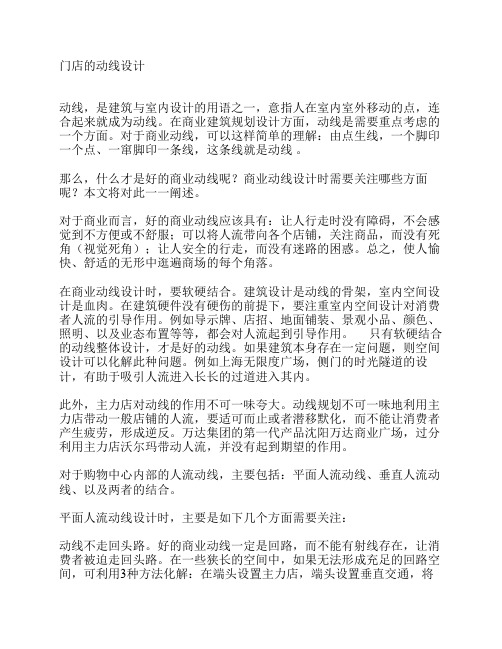 门店的动线设计

动线，是建筑与室内设计的用语之一，意指人在室内室外移动的点，连合起来就成为动线。在商业建筑规划设计方面，动线是需要重点考虑的一个方面。对于商业动线，可以这样简单的理解：由点生线，一个脚印一个点、一窜脚印一条线，这条线就是动线 。

那么，什么才是好的商业动线呢？商业动线设计时需要关注哪些方面呢？本文将对此一一阐述。

对于商业而言，好的商业动线应该具有：让人行走时没有障碍，不会感觉到不方便或不舒服；可以将人流带向各个店铺，关注商品，而没有死角（视觉死角）；让人安全的行走，而没有迷路的困惑。总之，使人愉快、舒适的无形中逛遍商场的每个角落。

在商业动线设计时，要软硬结合。建筑设计是动线的骨架，室内空间设计是血肉。在建筑硬件没有硬伤的前提下，要注重室内空间设计对消费者人流的引导作用。例如导示牌、店招、地面铺装、景观小品、颜色、照明、以及业态布置等等，都会对人流起到引导作用。　只有软硬结合的动线整体设计，才是好的动线。如果建筑本身存在一定问题，则空间设计可以化解此种问题。例如上海无限度广场，侧门的时光隧道的设计，有助于吸引人流进入长长的过道进入其内。

此外，主力店对动线的作用不可一味夸大。动线规划不可一味地利用主力店带动一般店铺的人流，要适可而止或者潜移默化，而不能让消费者产生疲劳，形成逆反。万达集团的第一代产品沈阳万达商业广场，过分利用主力店沃尔玛带动人流，并没有起到期望的作用。

对于购物中心内部的人流动线，主要包括：平面人流动线、垂直人流动线、以及两者的结合。

平面人流动线设计时，主要是如下几个方面需要关注：

动线不走回头路。好的商业动线一定是回路，而不能有射线存在，让消费者被迫走回头路。在一些狭长的空间中，如果无法形成充足的回路空间，可利用3种方法化解：在端头设置主力店，端头设置垂直交通，将